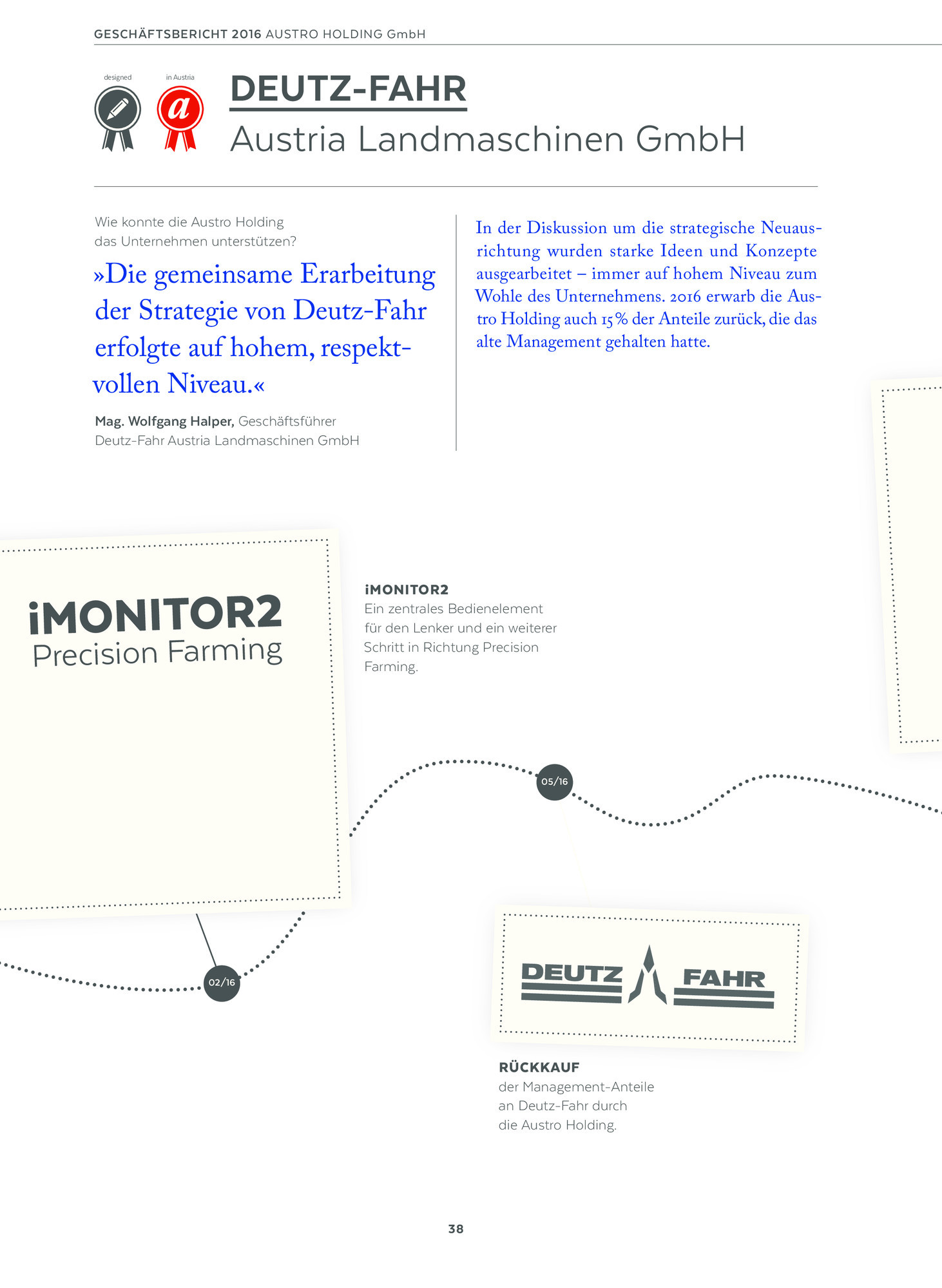 GESCHÄFTSBERICHT 2016 AUSTRO HOLDING GmbH

designed

in Austria

a

DEUTZ-FAHR
Austria Landmaschinen GmbH

Wie konnte die Austro Holding das Unternehmen unterstützen?

»Die gemeinsame Erarbeitung der Strategie von Deutz-Fahr erfolgte auf hohem, respektvollen Niveau.«

Mag. Wolfgang Halper, Geschäftsführer Deutz-Fahr Austria Landmaschinen GmbH

In der Diskussion um die strategische Neuausrichtung wurden starke Ideen und Konzepte ausgearbeitet – immer auf hohem Niveau zum Wohle des Unternehmens. 2016 erwarb die Austro Holding auch 15 % der Anteile zurück, die das alte Management gehalten hatte.

iMONITOR2
Precision Farming

iMONITOR2
Ein zentrales Bedienelement für den Lenker und ein weiterer Schritt in Richtung Precision Farming.

05/16

02/16

DEUTZ FAHR

RÜCKKAUF
der Management-Anteile an Deutz-Fahr durch die Austro Holding.

38